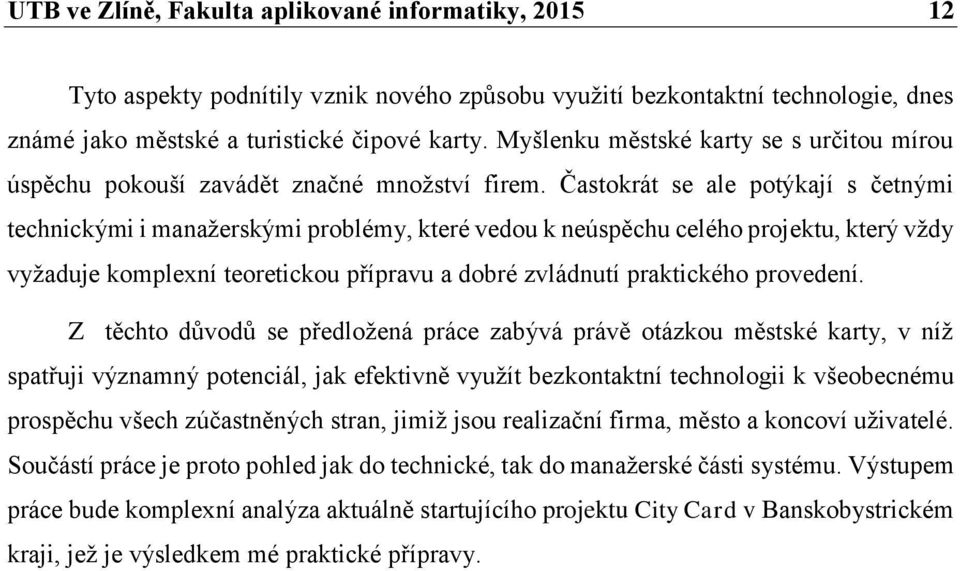 UTB ve Zlíně, Fakulta aplikované informatiky, 2015 12

Tyto aspekty podnítily vznik nového způsobu využití bezkontaktní technologie, dnes známé jako městské a turistické čipové karty. Myšlenku městské karty se s určitou mírou úspěchu pokouší zavádět značné množství firem. Častokrát se ale potýkají s četnými technickými i manažerskými problémy, které vedou k neúspěchu celého projektu, který vždy vyžaduje komplexní teoretickou přípravu a dobré zvládnutí praktického provedení.

Z těchto důvodů se předložená práce zabývá právě otázkou městské karty, v níž spatřuji významný potenciál, jak efektivně využít bezkontaktní technologii k všeobecnému prospěchu všech zúčastněných stran, jimiž jsou realizační firma, město a koncoví uživatelé. Součástí práce je proto pohled jak do technické, tak do manažerské části systému. Výstupem práce bude komplexní analýza aktuálně startujícího projektu City Card v Banskobystrickém kraji, jež je výsledkem mé praktické přípravy.